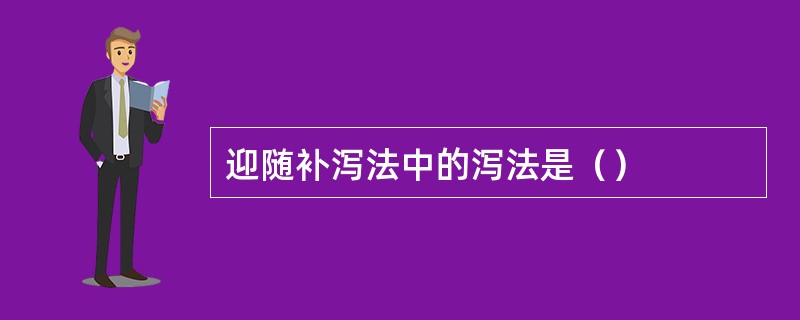 迎随补泻法中的泻法是（）